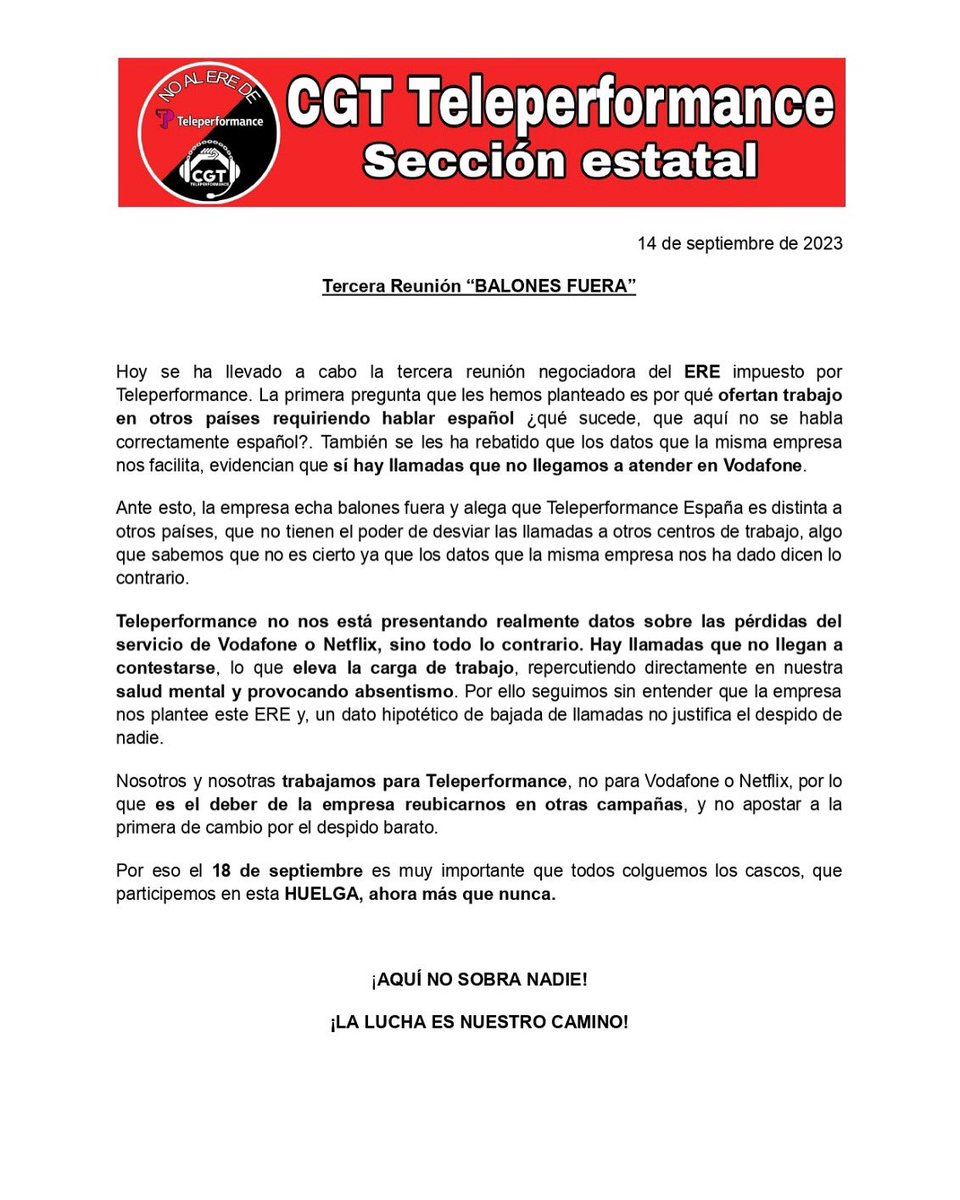 NO AL ERE DE
Teleperformance
CGT
TELEPERFORMANCE

CGT Teleperformance
Sección estatal

14 de septiembre de 2023

Tercera Reunión “BALONES FUERA”

Hoy se ha llevado a cabo la tercera reunión negociadora del ERE impuesto por Teleperformance. La primera pregunta que les hemos planteado es por qué ofertan trabajo en otros países requiriendo hablar español ¿qué sucede, que aquí no se habla correctamente español?. También se les ha rebatido que los datos que la misma empresa nos facilita, evidencian que sí hay llamadas que no llegamos a atender en Vodafone.

Ante esto, la empresa echa balones fuera y alega que Teleperformance España es distinta a otros países, que no tienen el poder de desviar las llamadas a otros centros de trabajo, algo que sabemos que no es cierto ya que los datos que la misma empresa nos ha dado dicen lo contrario.

Teleperformance no nos está presentando realmente datos sobre las pérdidas del servicio de Vodafone o Netflix, sino todo lo contrario. Hay llamadas que no llegan a contestarse, lo que eleva la carga de trabajo, repercutiendo directamente en nuestra salud mental y provocando absentismo. Por ello seguimos sin entender que la empresa nos plantee este ERE y, un dato hipotético de bajada de llamadas no justifica el despido de nadie.

Nosotros y nosotras trabajamos para Teleperformance, no para Vodafone o Netflix, por lo que es el deber de la empresa reubicarnos en otras campañas, y no apostar a la primera de cambio por el despido barato.

Por eso el 18 de septiembre es muy importante que todos colguemos los cascos, que participemos en esta HUELGA, ahora más que nunca.

¡AQUÍ NO SOBRA NADIE!

¡LA LUCHA ES NUESTRO CAMINO!